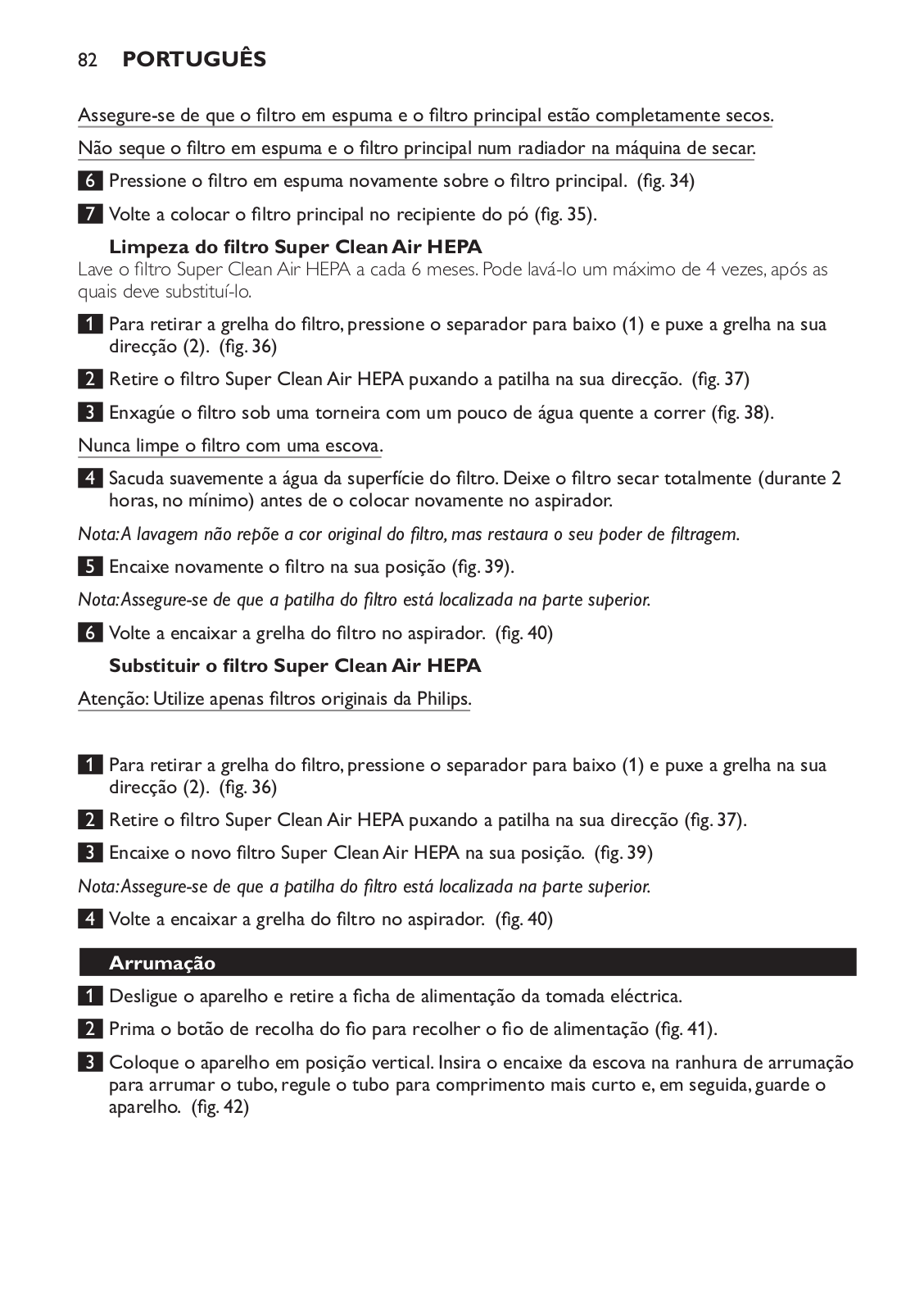 82 PORTUGUÊS

Assegure-se de que o filtro em espuma e o filtro principal estão completamente secos.

Não seque o filtro em espuma e o filtro principal num radiador na máquina de secar.

6 Pressione o filtro em espuma novamente sobre o filtro principal. (fig. 34)

7 Volte a colocar o filtro principal no recipiente do pó (fig. 35).

Limpeza do filtro Super Clean Air HEPA
Lave o filtro Super Clean Air HEPA a cada 6 meses. Pode lavá-lo um máximo de 4 vezes, após as quais deve substituí-lo.

1 Para retirar a grelha do filtro, pressione o separador para baixo (1) e puxe a grelha na sua direcção (2). (fig. 36)

2 Retire o filtro Super Clean Air HEPA puxando a patilha na sua direcção. (fig. 37)

3 Enxagúe o filtro sob uma torneira com um pouco de água quente a correr (fig. 38).

Nunca limpe o filtro com uma escova.

4 Sacuda suavemente a água da superfície do filtro. Deixe o filtro secar totalmente (durante 2 horas, no mínimo) antes de o colocar novamente no aspirador.

Nota: A lavagem não repõe a cor original do filtro, mas restaura o seu poder de filtragem.

5 Encaixe novamente o filtro na sua posição (fig. 39).

Nota: Assegure-se de que a patilha do filtro está localizada na parte superior.

6 Volte a encaixar a grelha do filtro no aspirador. (fig. 40)

Substituir o filtro Super Clean Air HEPA

Atenção: Utilize apenas filtros originais da Philips.

1 Para retirar a grelha do filtro, pressione o separador para baixo (1) e puxe a grelha na sua direcção (2). (fig. 36)

2 Retire o filtro Super Clean Air HEPA puxando a patilha na sua direcção (fig. 37).

3 Encaixe o novo filtro Super Clean Air HEPA na sua posição. (fig. 39)

Nota: Assegure-se de que a patilha do filtro está localizada na parte superior.

4 Volte a encaixar a grelha do filtro no aspirador. (fig. 40)

Arrumação

1 Desligue o aparelho e retire a ficha de alimentação da tomada eléctrica.

2 Prima o botão de recolha do fio para recolher o fio de alimentação (fig. 41).

3 Coloque o aparelho em posição vertical. Insira o encaixe da escova na ranhura de arrumação para arrumar o tubo, regule o tubo para comprimento mais curto e, em seguida, guarde o aparelho. (fig. 42)